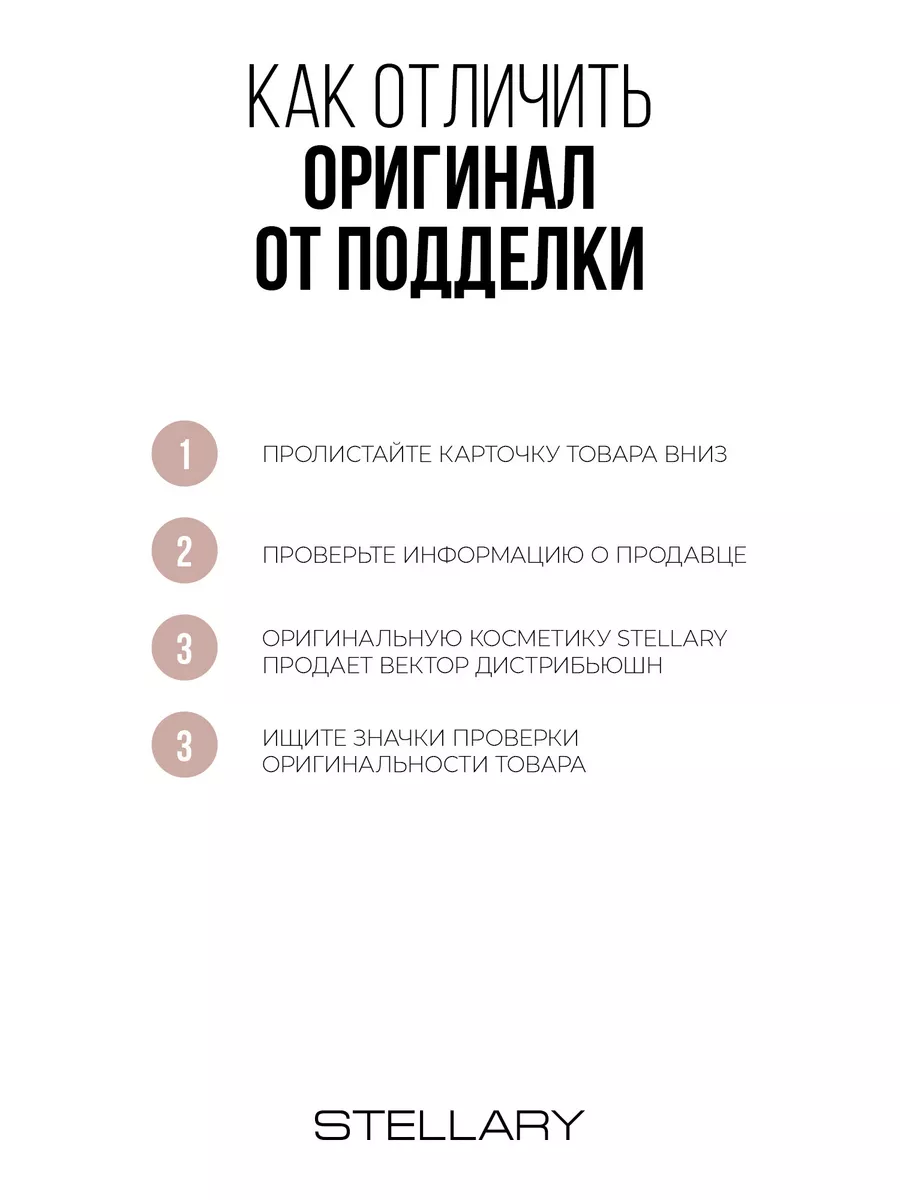 КАК ОТЛИЧИТЬ
ОРИГИНАЛ
ОТ ПОДДЕЛКИ

1 ПРОЛИСТАЙТЕ КАРТОЧКУ ТОВАРА ВНИЗ

2 ПРОВЕРЬТЕ ИНФОРМАЦИЮ О ПРОДАВЦЕ

3 ОРИГИНАЛЬНУЮ КОСМЕТИКУ STELLARY ПРОДАЕТ ВЕКТОР ДИСТРИБЬЮШН

3 ИЩИТЕ ЗНАЧКИ ПРОВЕРКИ ОРИГИНАЛЬНОСТИ ТОВАРА

STELLARY